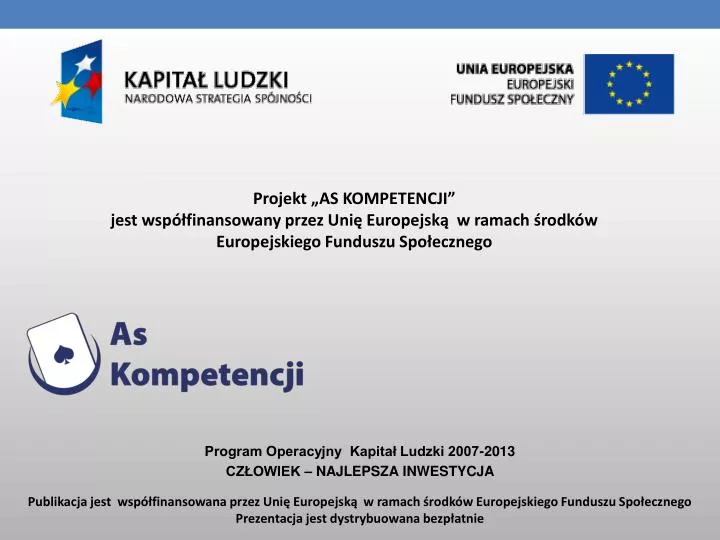 KAPITAŁ LUDZKI
NARODOWA STRATEGIA SPÓJNOŚCI

UNIA EUROPEJSKA
EUROPEJSKI
FUNDUSZ SPOŁECZNY

Projekt „AS KOMPETENCJI”
jest współfinansowany przez Unię Europejską w ramach środków Europejskiego Funduszu Społecznego

As
Kompetencji

Program Operacyjny Kapitał Ludzki 2007-2013
CZŁOWIEK – NAJLEPSZA INWESTYCJA

Publikacja jest współfinansowana przez Unię Europejską w ramach środków Europejskiego Funduszu Społecznego
Prezentacja jest dystrybuowana bezpłatnie